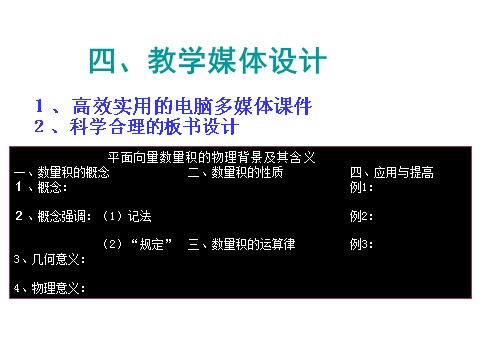 四、教学媒体设计

1 、高效实用的电脑多媒体课件
2 、科学合理的板书设计

平面向量数量积的物理背景及其含义

一、数量积的概念
1 、概念:

2 、概念强调:(1)记法

(2)“规定”

3、几何意义:

4、物理意义:

二、数量积的性质

三、数量积的运算律

四、应用与提高
例1:

例2:

例3: